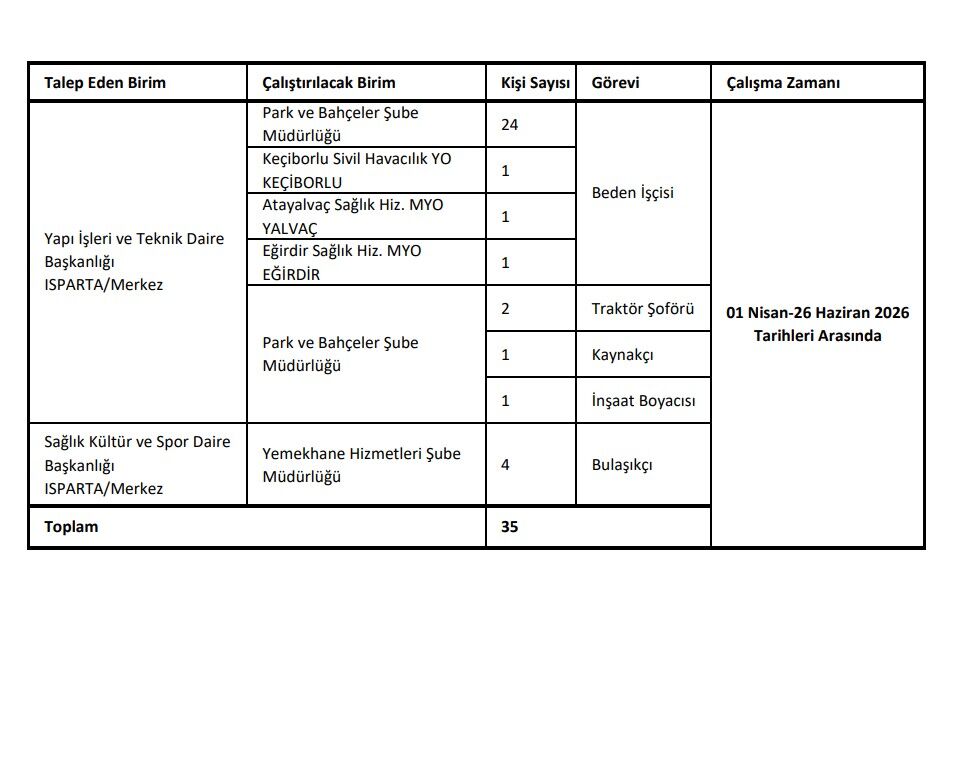 | Talep Eden Birim | Çalıştırılacak Birim | Kişi Sayısı | Görevi | Çalışma Zamanı |
|---|---|---|---|---|
| Yapı İşleri ve Teknik Daire Başkanlığı ISPARTA/Merkez | Park ve Bahçeler Şube Müdürlüğü | 24 | Beden İşçisi | 01 Nisan-26 Haziran 2026 Tarihleri Arasında |
| | Keçiborlu Sivil Havacılık YO KEÇİBORLU | 1 | | |
| | Atayalvaç Sağlık Hiz. MYO YALVAÇ | 1 | | |
| | Eğirdir Sağlık Hiz. MYO EĞİRDİR | 1 | | |
| | Park ve Bahçeler Şube Müdürlüğü | 2 | Traktör Şoförü | |
| | | 1 | Kaynakçı | |
| | | 1 | İnşaat Boyacısı | |
| Sağlık Kültür ve Spor Daire Başkanlığı ISPARTA/Merkez | Yemekhane Hizmetleri Şube Müdürlüğü | 4 | Bulaşıkçı | |
| Toplam | | 35 | | |